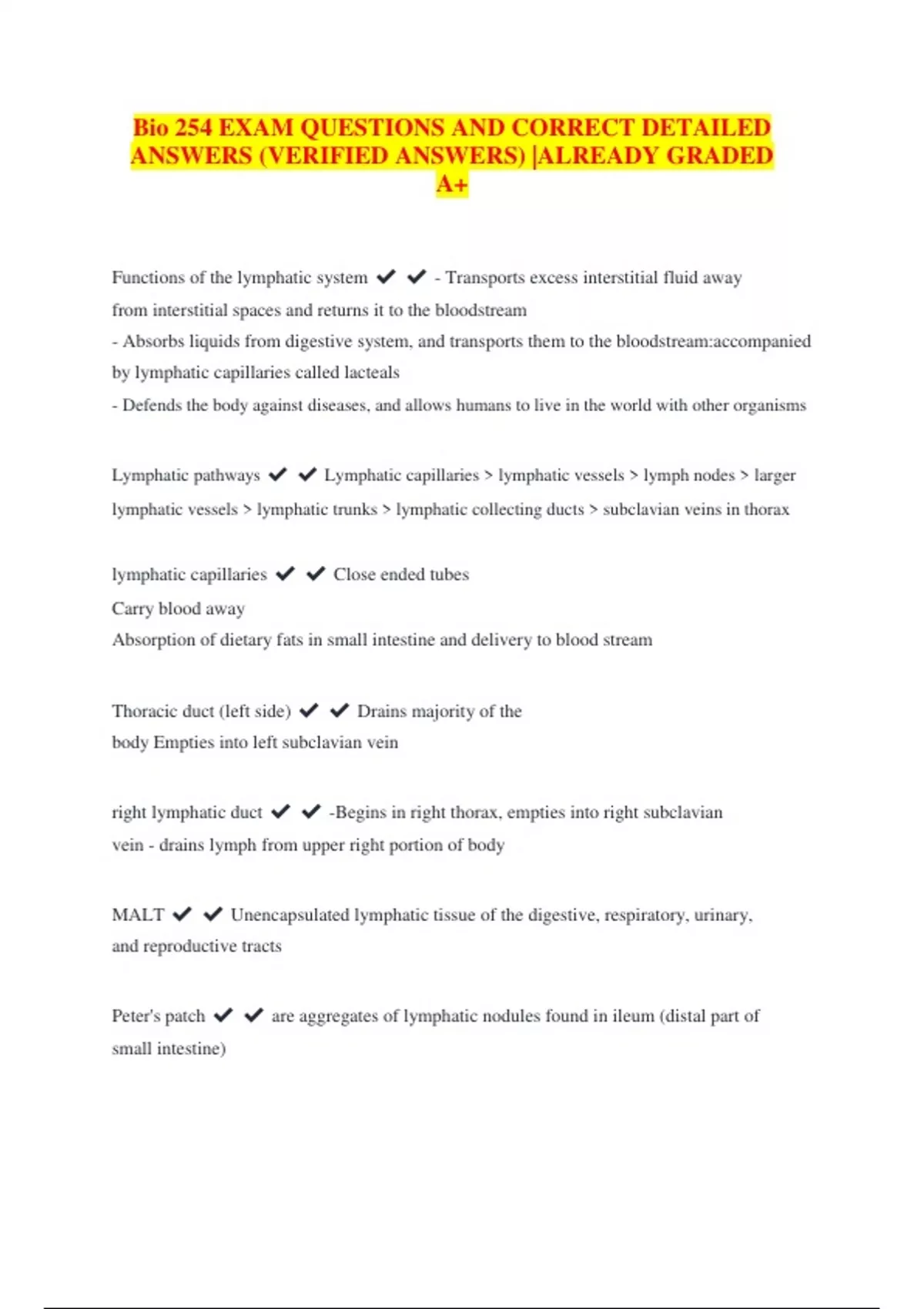 Bio 254 EXAM QUESTIONS AND CORRECT DETAILED ANSWERS (VERIFIED ANSWERS) |ALREADY GRADED A+

Functions of the lymphatic system ✔ ✔ - Transports excess interstitial fluid away from interstitial spaces and returns it to the bloodstream
- Absorbs liquids from digestive system, and transports them to the bloodstream:accompanied by lymphatic capillaries called lacteals
- Defends the body against diseases, and allows humans to live in the world with other organisms

Lymphatic pathways ✔ ✔ Lymphatic capillaries > lymphatic vessels > lymph nodes > larger lymphatic vessels > lymphatic trunks > lymphatic collecting ducts > subclavian veins in thorax

lymphatic capillaries ✔ ✔ Close ended tubes
Carry blood away
Absorption of dietary fats in small intestine and delivery to blood stream

Thoracic duct (left side) ✔ ✔ Drains majority of the body Empties into left subclavian vein

right lymphatic duct ✔ ✔ -Begins in right thorax, empties into right subclavian vein - drains lymph from upper right portion of body

MALT ✔ ✔ Unencapsulated lymphatic tissue of the digestive, respiratory, urinary, and reproductive tracts

Peter's patch ✔ ✔ are aggregates of lymphatic nodules found in ileum (distal part of small intestine)